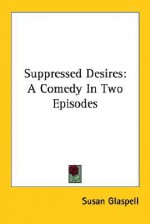 Suppressed Desires: A Comedy In Two Episodes

Susan Glaspell